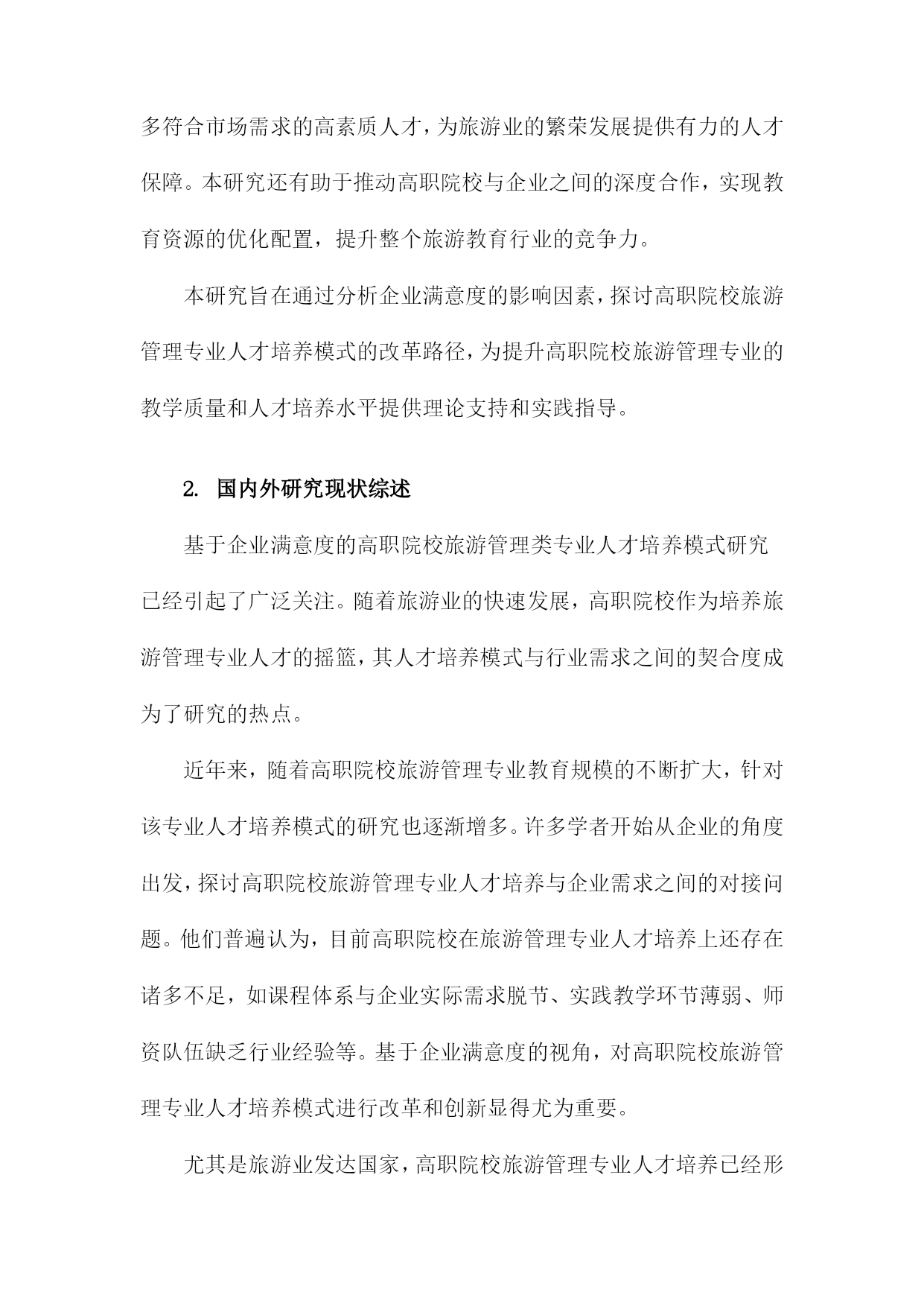 多符合市场需求的高素质人才，为旅游业的繁荣发展提供有力的人才保障。本研究还有助于推动高职院校与企业之间的深度合作，实现教育资源的优化配置，提升整个旅游教育行业的竞争力。

本研究旨在通过分析企业满意度的影响因素，探讨高职院校旅游管理专业人才培养模式的改革路径，为提升高职院校旅游管理专业的教学质量和人才培养水平提供理论支持和实践指导。

2. 国内外研究现状综述

基于企业满意度的高职院校旅游管理类专业人才培养模式研究已经引起了广泛关注。随着旅游业的快速发展，高职院校作为培养旅游管理专业人才的摇篮，其人才培养模式与行业需求之间的契合度成为了研究的热点。

近年来，随着高职院校旅游管理专业教育规模的不断扩大，针对该专业人才培养模式的研究也逐渐增多。许多学者开始从企业的角度出发，探讨高职院校旅游管理专业人才培养与企业需求之间的对接问题。他们普遍认为，目前高职院校在旅游管理专业人才培养上还存在诸多不足，如课程体系与企业实际需求脱节、实践教学环节薄弱、师资队伍缺乏行业经验等。基于企业满意度的视角，对高职院校旅游管理专业人才培养模式进行改革和创新显得尤为重要。

尤其是旅游业发达国家，高职院校旅游管理专业人才培养已经形